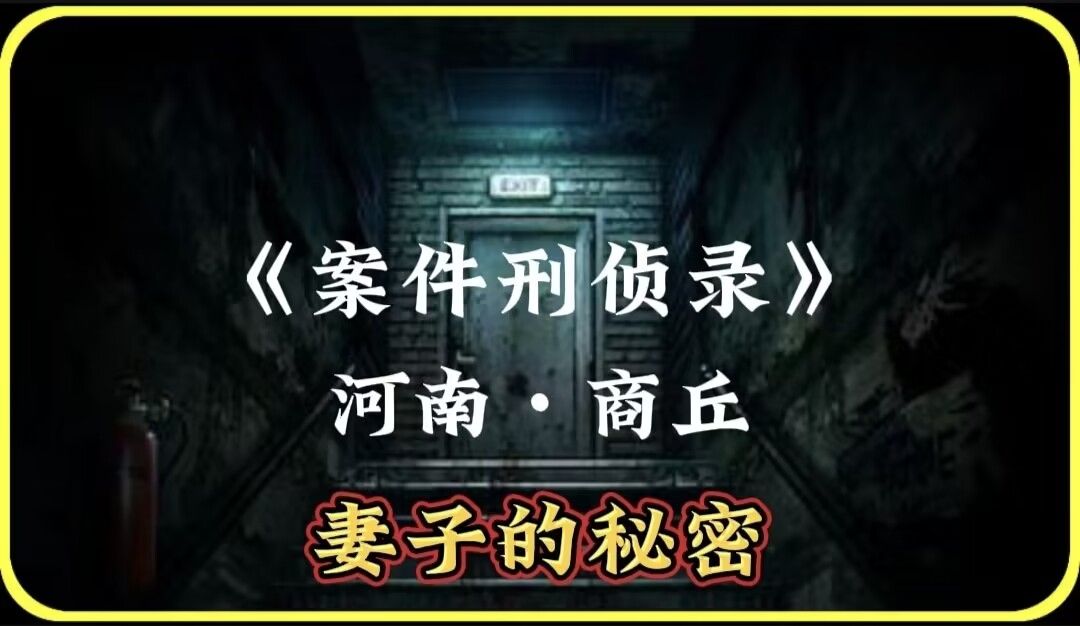 EXIT

《案件刑侦录》
河南·商丘

妻子的秘密